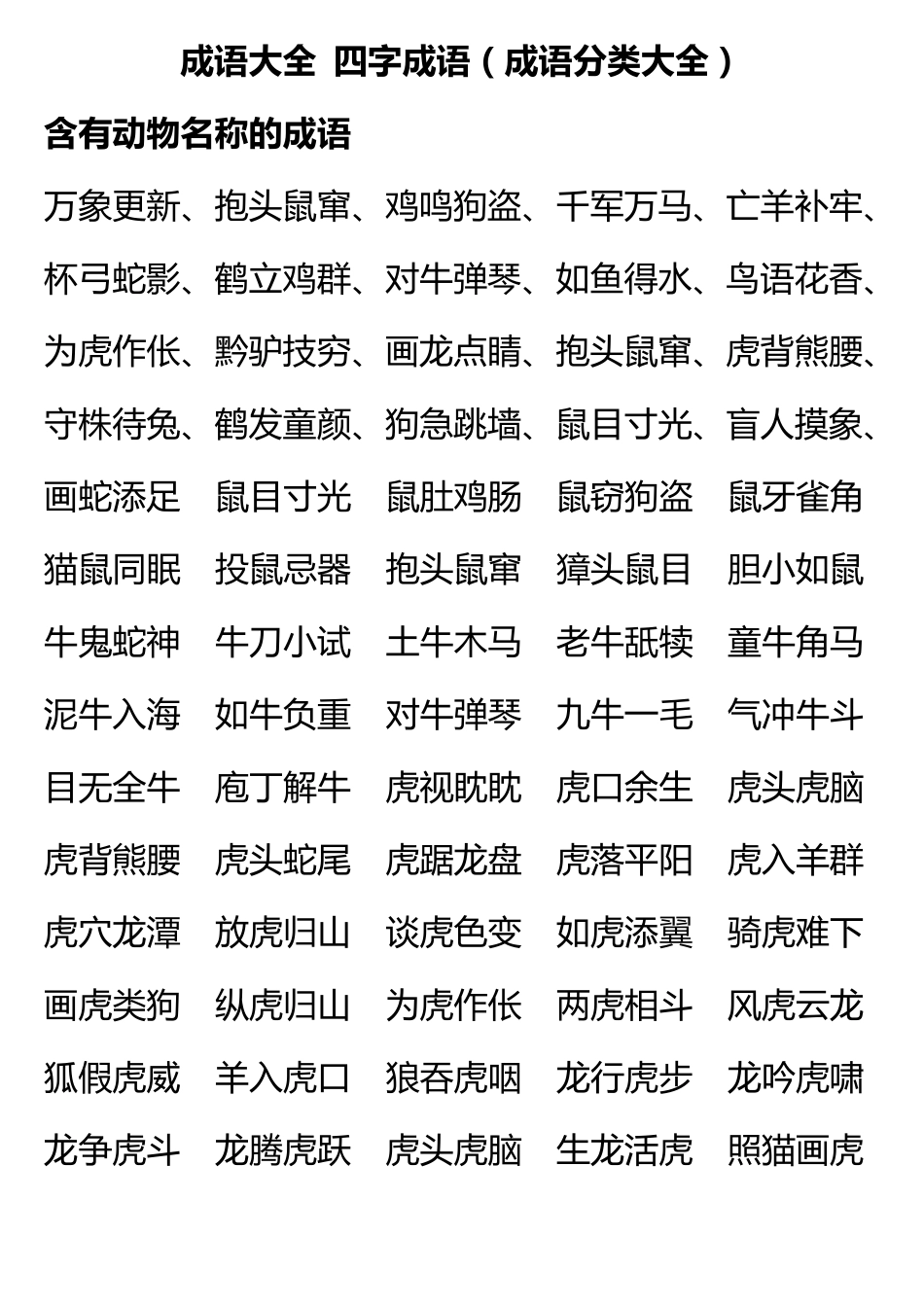 成语大全 四字成语（成语分类大全）

含有动物名称的成语

万象更新、抱头鼠窜、鸡鸣狗盗、千军万马、亡羊补牢、杯弓蛇影、鹤立鸡群、对牛弹琴、如鱼得水、鸟语花香、为虎作伥、黔驴技穷、画龙点睛、抱头鼠窜、虎背熊腰、守株待兔、鹤发童颜、狗急跳墙、鼠目寸光、盲人摸象、画蛇添足 鼠目寸光 鼠肚鸡肠 鼠窃狗盗 鼠牙雀角 猫鼠同眠 投鼠忌器 抱头鼠窜 獐头鼠目 胆小如鼠 牛鬼蛇神 牛刀小试 土牛木马 老牛舐犊 童牛角马 泥牛入海 如牛负重 对牛弹琴 九牛一毛 气冲牛斗 目无全牛 庖丁解牛 虎视眈眈 虎口余生 虎头虎脑 虎背熊腰 虎头蛇尾 虎踞龙盘 虎落平阳 虎入羊群 虎穴龙潭 放虎归山 谈虎色变 如虎添翼 骑虎难下 画虎类狗 纵虎归山 为虎作伥 两虎相斗 风虎云龙 狐假虎威 羊入虎口 狼吞虎咽 龙行虎步 龙吟虎啸 龙争虎斗 龙腾虎跃 虎头虎脑 生龙活虎 照猫画虎